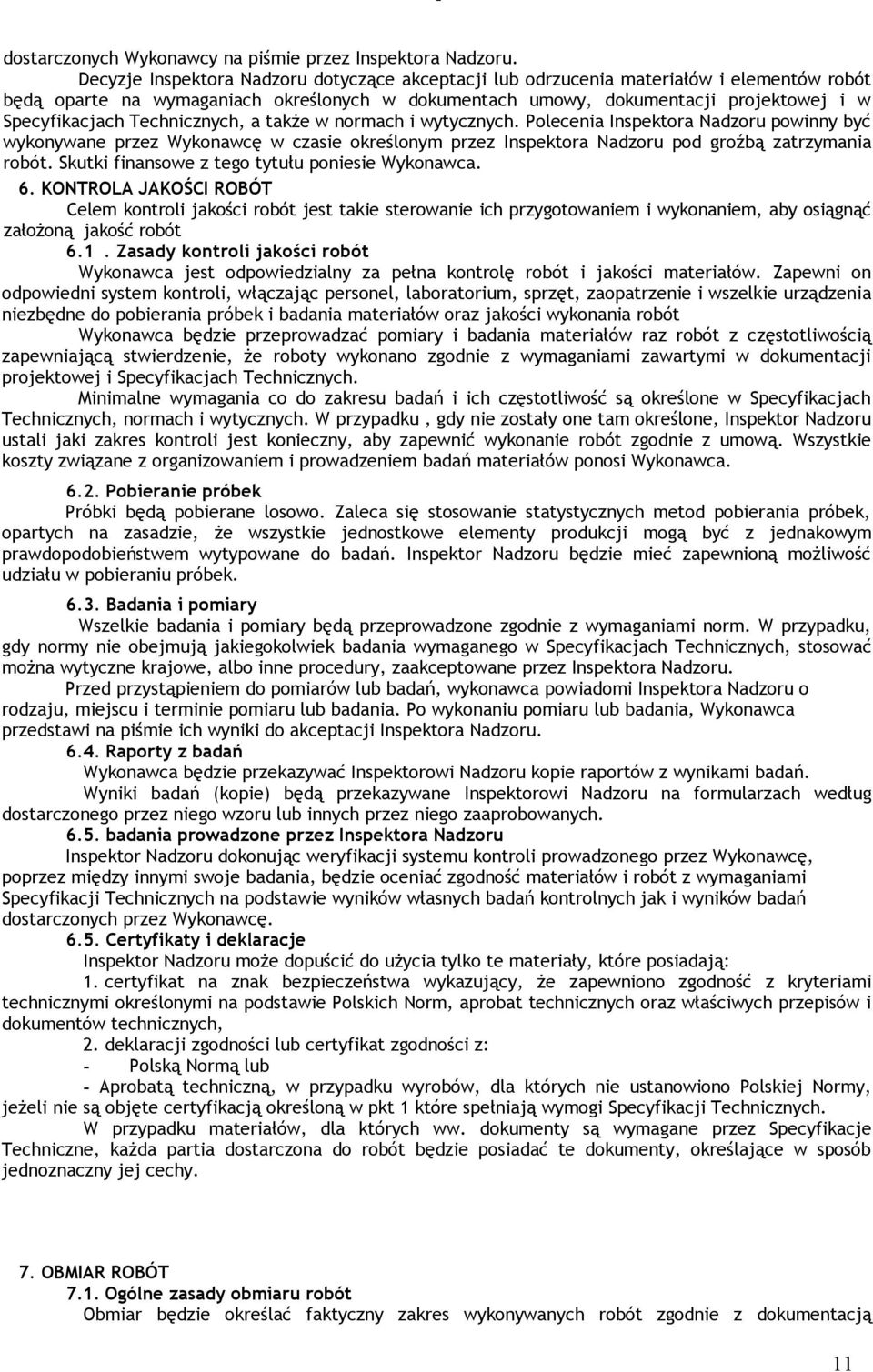 dostarczonych Wykonawcy na piśmie przez Inspektora Nadzoru.

Decyzje Inspektora Nadzoru dotyczące akceptacji lub odrzucenia materiałów i elementów robót będą oparte na wymaganiach określonych w dokumentach umowy, dokumentacji projektowej i w Specyfikacjach Technicznych, a także w normach i wytycznych. Polecenia Inspektora Nadzoru powinny być wykonywane przez Wykonawcę w czasie określonym przez Inspektora Nadzoru pod groźbą zatrzymania robót. Skutki finansowe z tego tytułu poniesie Wykonawca.

6. KONTROLA JAKOŚCI ROBÓT

Celem kontroli jakości robót jest takie sterowanie ich przygotowaniem i wykonaniem, aby osiągnąć założoną jakość robót

6.1 . Zasady kontroli jakości robót

Wykonawca jest odpowiedzialny za pełna kontrolę robót i jakości materiałów. Zapewni on odpowiedni system kontroli, włączając personel, laboratorium, sprzęt, zaopatrzenie i wszelkie urządzenia niezbędne do pobierania próbek i badania materiałów oraz jakości wykonania robót

Wykonawca będzie przeprowadzać pomiary i badania materiałów raz robót z częstotliwością zapewniającą stwierdzenie, że roboty wykonano zgodnie z wymaganiami zawartymi w dokumentacji projektowej i Specyfikacjach Technicznych.

Minimalne wymagania co do zakresu badań i ich częstotliwość są określone w Specyfikacjach Technicznych, normach i wytycznych. W przypadku , gdy nie zostały one tam określone, Inspektor Nadzoru ustali jaki zakres kontroli jest konieczny, aby zapewnić wykonanie robót zgodnie z umową. Wszystkie koszty związane z organizowaniem i prowadzeniem badań materiałów ponosi Wykonawca.

6.2. Pobieranie próbek

Próbki będą pobierane losowo. Zaleca się stosowanie statystycznych metod pobierania próbek, opartych na zasadzie, że wszystkie jednostkowe elementy produkcji mogą być z jednakowym prawdopodobieństwem wytypowane do badań. Inspektor Nadzoru będzie mieć zapewnioną możliwość udziału w pobieraniu próbek.

6.3. Badania i pomiary

Wszelkie badania i pomiary będą przeprowadzone zgodnie z wymaganiami norm. W przypadku, gdy normy nie obejmują jakiegokolwiek badania wymaganego w Specyfikacjach Technicznych, stosować można wytyczne krajowe, albo inne procedury, zaakceptowane przez Inspektora Nadzoru.

Przed przystąpieniem do pomiarów lub badań, wykonawca powiadomi Inspektora Nadzoru o rodzaju, miejscu i terminie pomiaru lub badania. Po wykonaniu pomiaru lub badania, Wykonawca przedstawi na piśmie ich wyniki do akceptacji Inspektora Nadzoru.

6.4. Raporty z badań

Wykonawca będzie przekazywać Inspektorowi Nadzoru kopie raportów z wynikami badań.

Wyniki badań (kopie) będą przekazywane Inspektorowi Nadzoru na formularzach według dostarczonego przez niego wzoru lub innych przez niego zaaprobowanych.

6.5. badania prowadzone przez Inspektora Nadzoru

Inspektor Nadzoru dokonując weryfikacji systemu kontroli prowadzonego przez Wykonawcę, poprzez między innymi swoje badania, będzie oceniać zgodność materiałów i robót z wymaganiami Specyfikacji Technicznych na podstawie wyników własnych badań kontrolnych jak i wyników badań dostarczonych przez Wykonawcę.

6.5. Certyfikaty i deklaracje

Inspektor Nadzoru może dopuścić do użycia tylko te materiały, które posiadają:

1. certyfikat na znak bezpieczeństwa wykazujący, że zapewniono zgodność z kryteriami technicznymi określonymi na podstawie Polskich Norm, aprobat technicznych oraz właściwych przepisów i dokumentów technicznych,

2. deklaracji zgodności lub certyfikat zgodności z:

- Polską Normą lub

- Aprobatą techniczną, w przypadku wyrobów, dla których nie ustanowiono Polskiej Normy, jeżeli nie są objęte certyfikacją określoną w pkt 1 które spełniają wymogi Specyfikacji Technicznych.

W przypadku materiałów, dla których ww. dokumenty są wymagane przez Specyfikacje Techniczne, każda partia dostarczona do robót będzie posiadać te dokumenty, określające w sposób jednoznaczny jej cechy.

7. OBMIAR ROBÓT

7.1. Ogólne zasady obmiaru robót

Obmiar będzie określać faktyczny zakres wykonywanych robót zgodnie z dokumentacją

11